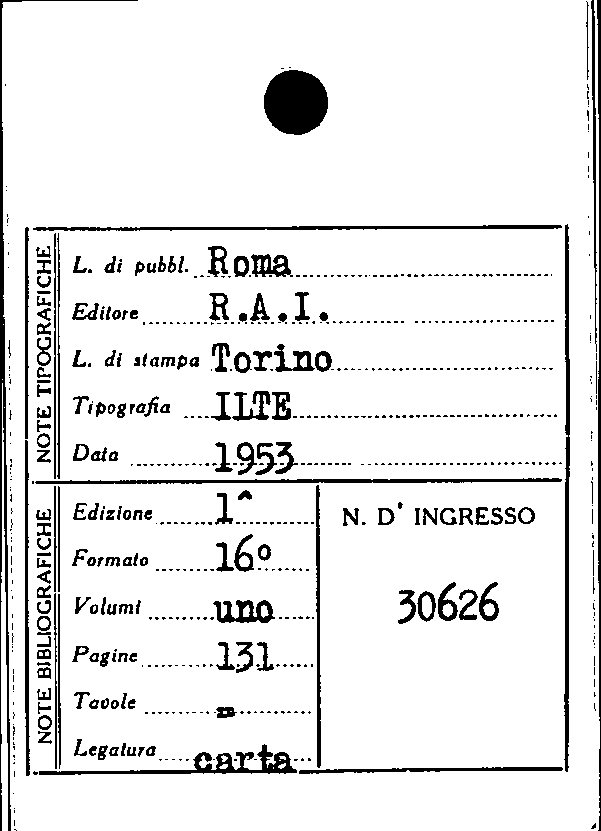 NOTE TIPOGRAFICHE

L. di pubbl. Roma

Editore R.A.I.

L. di stampa Torino

Tipografia ILTE

Data 1953

NOTE BIBLIOGRAFICHE

Edizione 1^

Formato 16°

Volumi uno

Pagine 131

Tavole =

Legatura carta

N. D' INGRESSO

30626